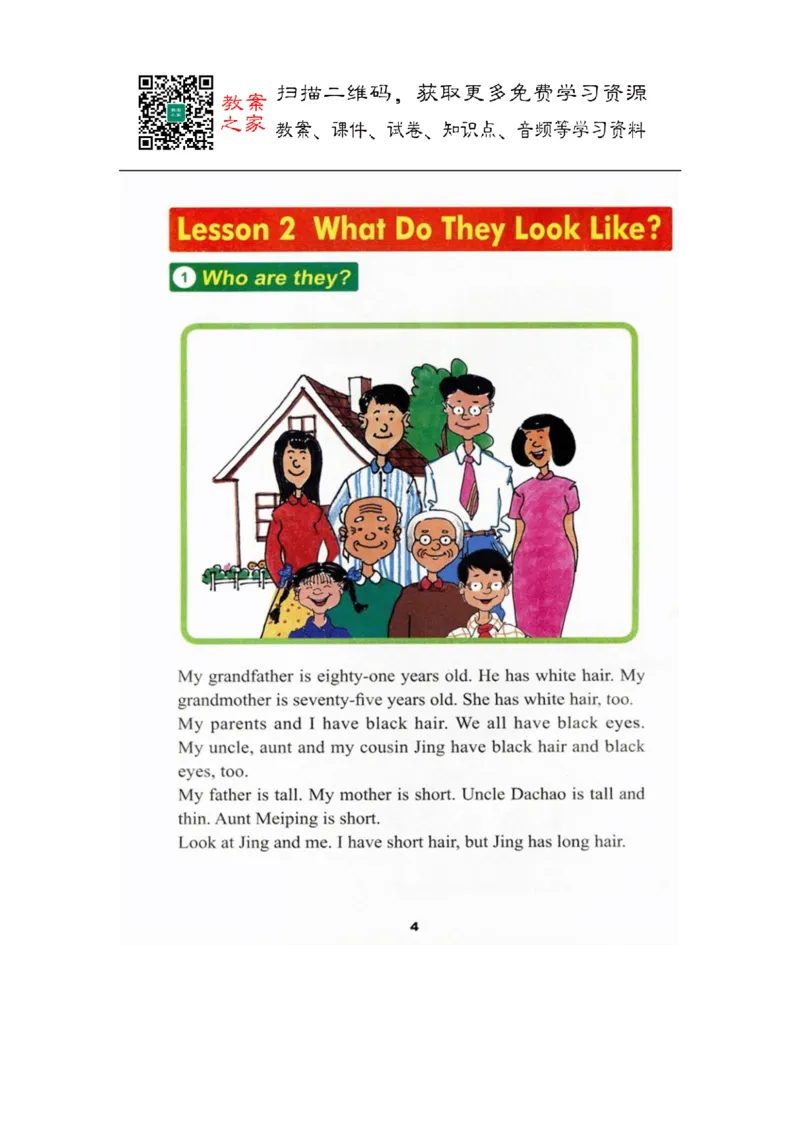 教案之家

扫描二维码，获取更多免费学习资源

教案、课件、试卷、知识点、音频等学习资料

Lesson 2 What Do They Look Like?

1 Who are they?

My grandfather is eighty-one years old. He has white hair. My grandmother is seventy-five years old. She has white hair, too.
My parents and I have black hair. We all have black eyes.
My uncle, aunt and my cousin Jing have black hair and black eyes, too.
My father is tall. My mother is short. Uncle Dachao is tall and thin. Aunt Meiping is short.
Look at Jing and me. I have short hair, but Jing has long hair.

4